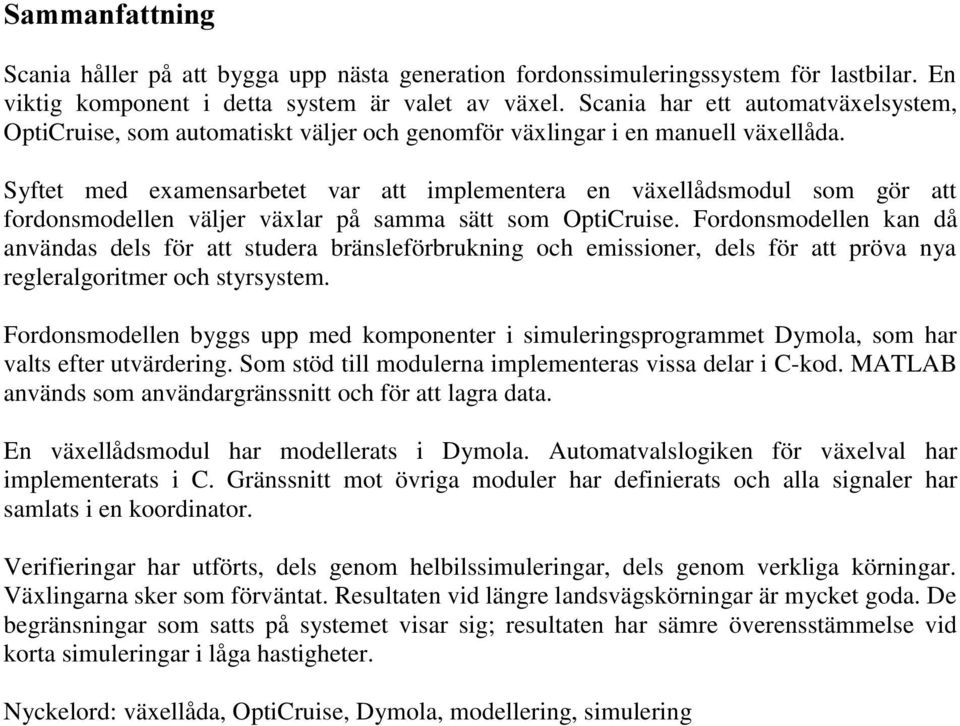 Sammanfattning

Scania håller på att bygga upp nästa generation fordonssimuleringssystem för lastbilar. En viktig komponent i detta system är valet av växel. Scania har ett automatväxelsystem, OptiCruise, som automatiskt väljer och genomför växlingar i en manuell växellåda.

Syftet med examensarbetet var att implementera en växellådsmodul som gör att fordonsmodellen väljer växlar på samma sätt som OptiCruise. Fordonsmodellen kan då användas dels för att studera bränsleförbrukning och emissioner, dels för att pröva nya regleralgoritmer och styrsystem.

Fordonsmodellen byggs upp med komponenter i simuleringsprogrammet Dymola, som har valts efter utvärdering. Som stöd till modulerna implementeras vissa delar i C-kod. MATLAB används som användargränssnitt och för att lagra data.

En växellådsmodul har modellerats i Dymola. Automatvalslogiken för växelval har implementerats i C. Gränssnitt mot övriga moduler har definierats och alla signaler har samlats i en koordinator.

Verifieringar har utförts, dels genom helbilssimuleringar, dels genom verkliga körningar. Växlingarna sker som förväntat. Resultaten vid längre landsvägskörningar är mycket goda. De begränsningar som satts på systemet visar sig; resultaten har sämre överensstämmelse vid korta simuleringar i låga hastigheter.

Nyckelord: växellåda, OptiCruise, Dymola, modellering, simulering